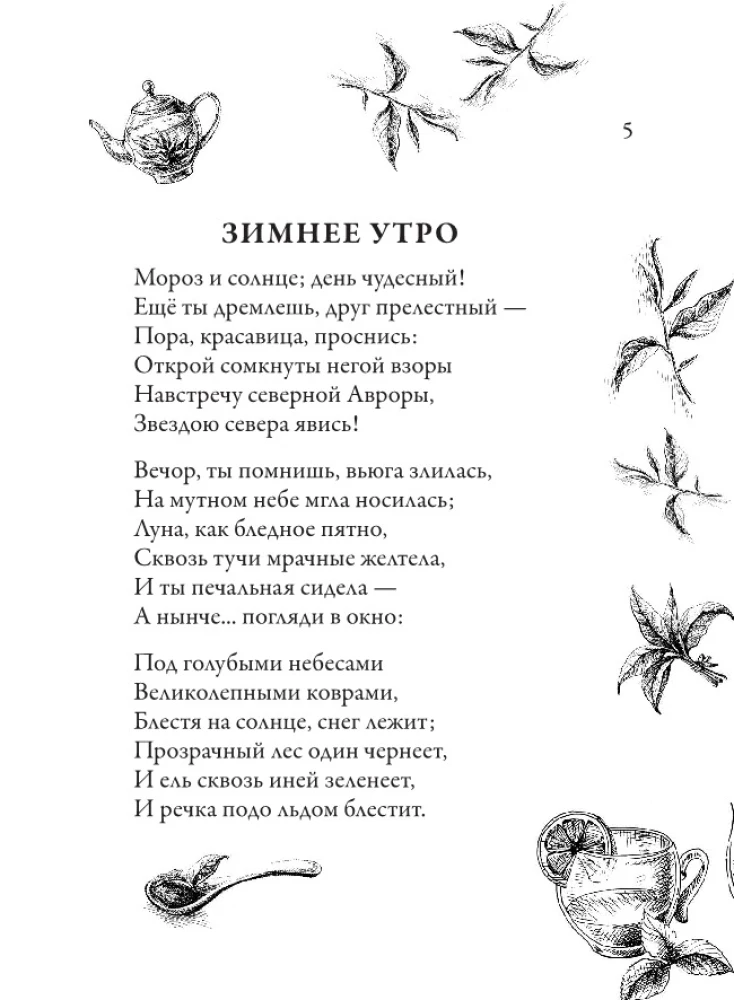 5

ЗИМНЕЕ УТРО

Мороз и солнце; день чудесный!
Ещё ты дремлешь, друг прелестный —
Пора, красавица, проснись:
Открой сомкнуты негой взоры
Навстречу северной Авроры,
Звездою севера явись!

Вечор, ты помнишь, вьюга злилась,
На мутном небе мгла носилась;
Луна, как бледное пятно,
Сквозь тучи мрачные желтела,
И ты печальная сидела —
А нынче... погляди в окно:

Под голубыми небесами
Великолепными коврами,
Блестя на солнце, снег лежит;
Прозрачный лес один чернеет,
И ель сквозь иней зеленеет,
И речка подо льдом блестит.